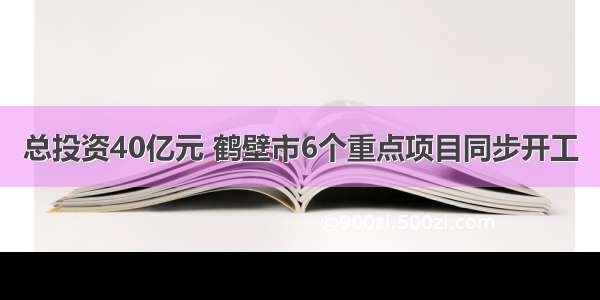 总投资40亿元 鹤壁市6个重点项目同步开工

©900zi.500zi.com